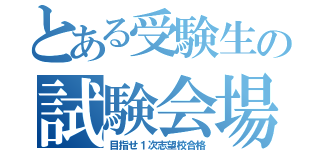 とある受験生の
試験会場
目指せ１次志望校合格